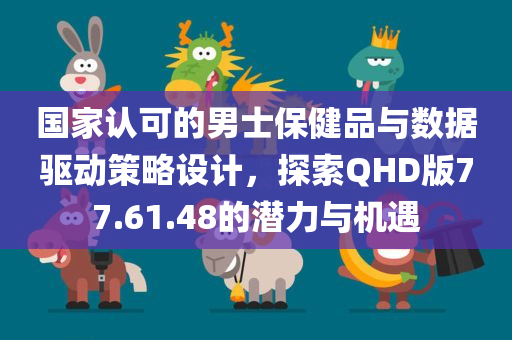 国家认可的男士保健品与数据驱动策略设计，探索QHD版77.61.48的潜力与机遇